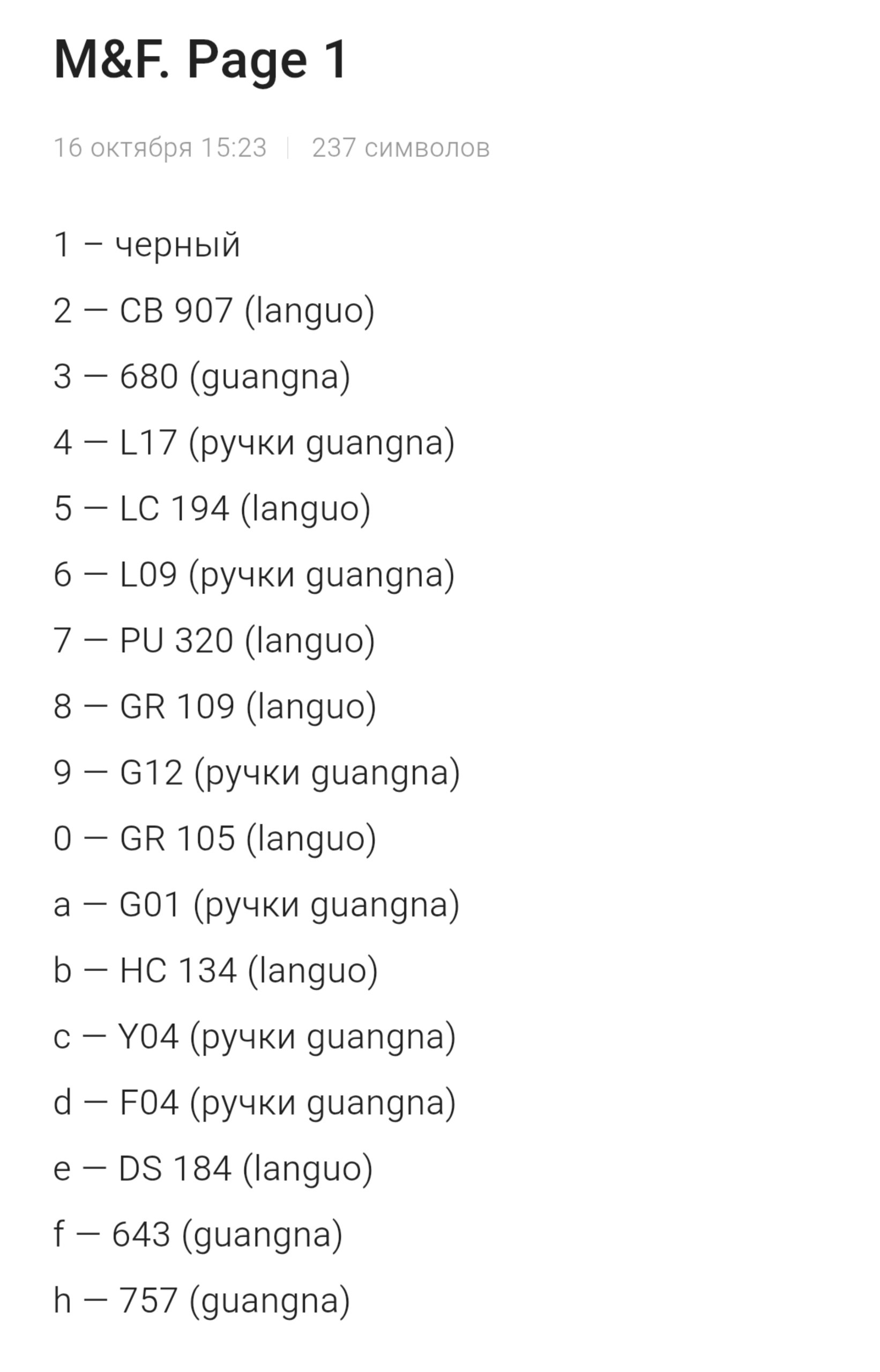 M&F. Page 1

16 октября 15:23 | 237 символов

1 – черный

2 — CB 907 (languo)

3 — 680 (guangna)

4 — L17 (ручки guangna)

5 — LC 194 (languo)

6 — L09 (ручки guangna)

7 — PU 320 (languo)

8 — GR 109 (languo)

9 — G12 (ручки guangna)

0 — GR 105 (languo)

a — G01 (ручки guangna)

b — HC 134 (languo)

c — Y04 (ручки guangna)

d — F04 (ручки guangna)

e — DS 184 (languo)

f — 643 (guangna)

h — 757 (guangna)